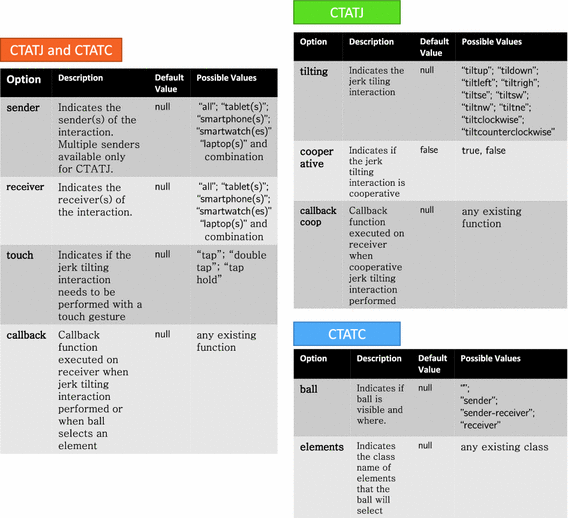 CTATJ and CTATC

| Option | Description | Default Value | Possible Values |
|---|---|---|---|
| sender | Indicates the sender(s) of the interaction. Multiple senders available only for CTATJ. | null | "all"; "tablet(s)"; "smartphone(s)"; "smartwatch(es)" "laptop(s)" and combination |
| receiver | Indicates the receiver(s) of the interaction. | null | "all"; "tablet(s)"; "smartphone(s)"; "smartwatch(es)" "laptop(s)" and combination |
| touch | Indicates if the jerk tilting interaction needs to be performed with a touch gesture | null | "tap"; "double tap"; "tap hold" |
| callback | Callback function executed on receiver when jerk tilting interaction performed or when ball selects an element | null | any existing function |

CTATJ

| Option | Description | Default Value | Possible Values |
|---|---|---|---|
| tilting | Indicates the jerk tiling interaction | null | "tiltup"; "tildown"; "tiltleft"; "tiltrigh"; "tiltse"; "tiltsw"; "tiltnw"; "tiltne"; "tiltclockwise"; "tiltcounterclockwise" |
| cooperative | Indicates if the jerk tilting interaction is cooperative | false | true, false |
| callback coop | Callback function executed on receiver when cooperative jerk tilting interaction performed | null | any existing function |

CTATC

| Option | Description | Default Value | Possible Values |
|---|---|---|---|
| ball | Indicates if ball is visible and where. | null | ""; "sender"; "sender-receiver"; "receiver" |
| elements | Indicates the class name of elements that the ball will select | null | any existing class |